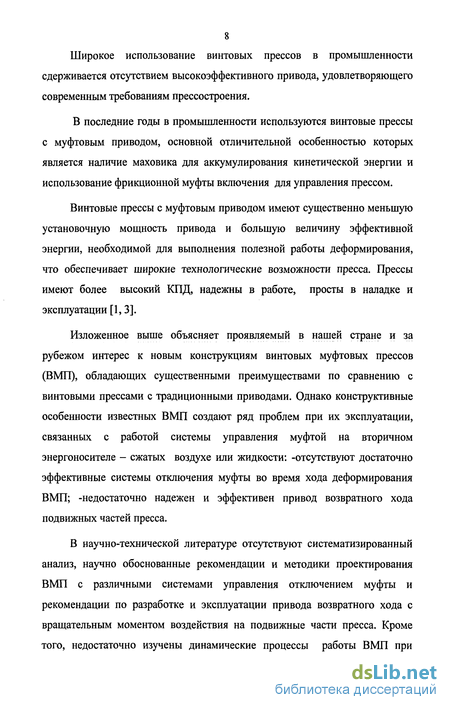 8

Широкое использование винтовых прессов в промышленности сдерживается отсутствием высокоэффективного привода, удовлетворяющего современным требованиям прессостроения.

В последние годы в промышленности используются винтовые прессы с муфтовым приводом, основной отличительной особенностью которых является наличие маховика для аккумулирования кинетической энергии и использование фрикционной муфты включения для управления прессом.

Винтовые прессы с муфтовым приводом имеют существенно меньшую установочную мощность привода и большую величину эффективной энергии, необходимой для выполнения полезной работы деформирования, что обеспечивает широкие технологические возможности пресса. Прессы имеют более высокий КПД, надежны в работе, просты в наладке и эксплуатации [1, 3].

Изложенное выше объясняет проявляемый в нашей стране и за рубежом интерес к новым конструкциям винтовых муфтовых прессов (ВМП), обладающих существенными преимуществами по сравнению с винтовыми прессами с традиционными приводами. Однако конструктивные особенности известных ВМП создают ряд проблем при их эксплуатации, связанных с работой системы управления муфтой на вторичном энергоносителе – сжатых воздухе или жидкости: -отсутствуют достаточно эффективные системы отключения муфты во время хода деформирования ВМП; -недостаточно надежен и эффективен привод возвратного хода подвижных частей пресса.

В научно-технической литературе отсутствуют систематизированный анализ, научно обоснованные рекомендации и методики проектирования ВМП с различными системами управления отключением муфты и рекомендации по разработке и эксплуатации привода возвратного хода с вращательным моментом воздействия на подвижные части пресса. Кроме того, недостаточно изучены динамические процессы работы ВМП при

dsLib.net
библиотека диссертаций